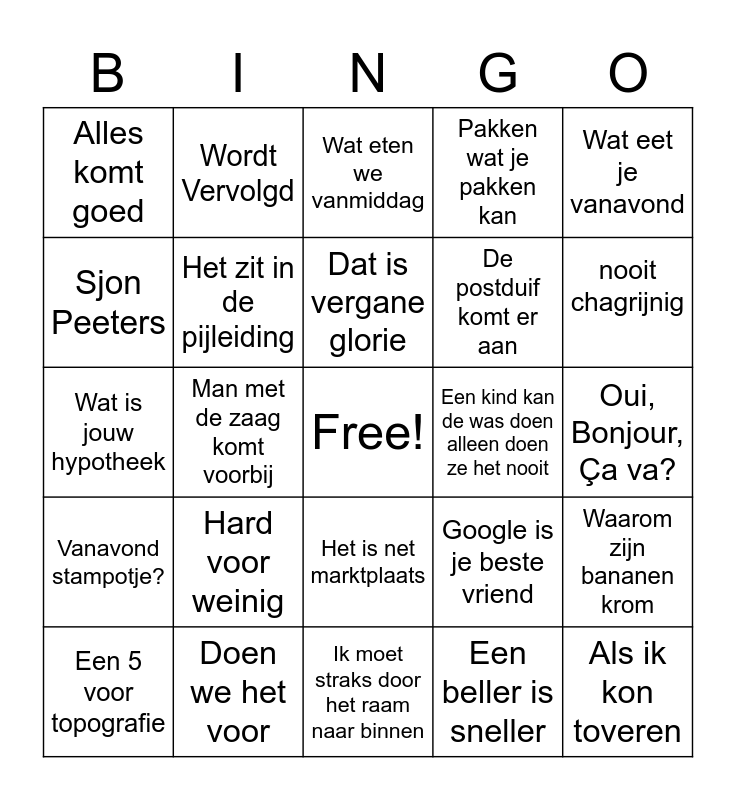 | B | I | N | G | O |
|---|---|---|---|---|
| Alles komt goed | Wordt Vervolgd | Wat eten we vanmiddag | Pakken wat je pakken kan | Wat eet je vanavond |
| Sjon Peeters | Het zit in de pijleiding | Dat is vergane glorie | De postduif komt er aan | nooit chagrijnig |
| Wat is jouw hypotheek | Man met de zaag komt voorbij | Free! | Een kind kan de was doen alleen doen ze het nooit | Oui, Bonjour, Ça va? |
| Vanavond stampotje? | Hard voor weinig | Het is net marktplaats | Google is je beste vriend | Waarom zijn bananen krom |
| Een 5 voor topografie | Doen we het voor | Ik moet straks door het raam naar binnen | Een beller is sneller | Als ik kon toveren |